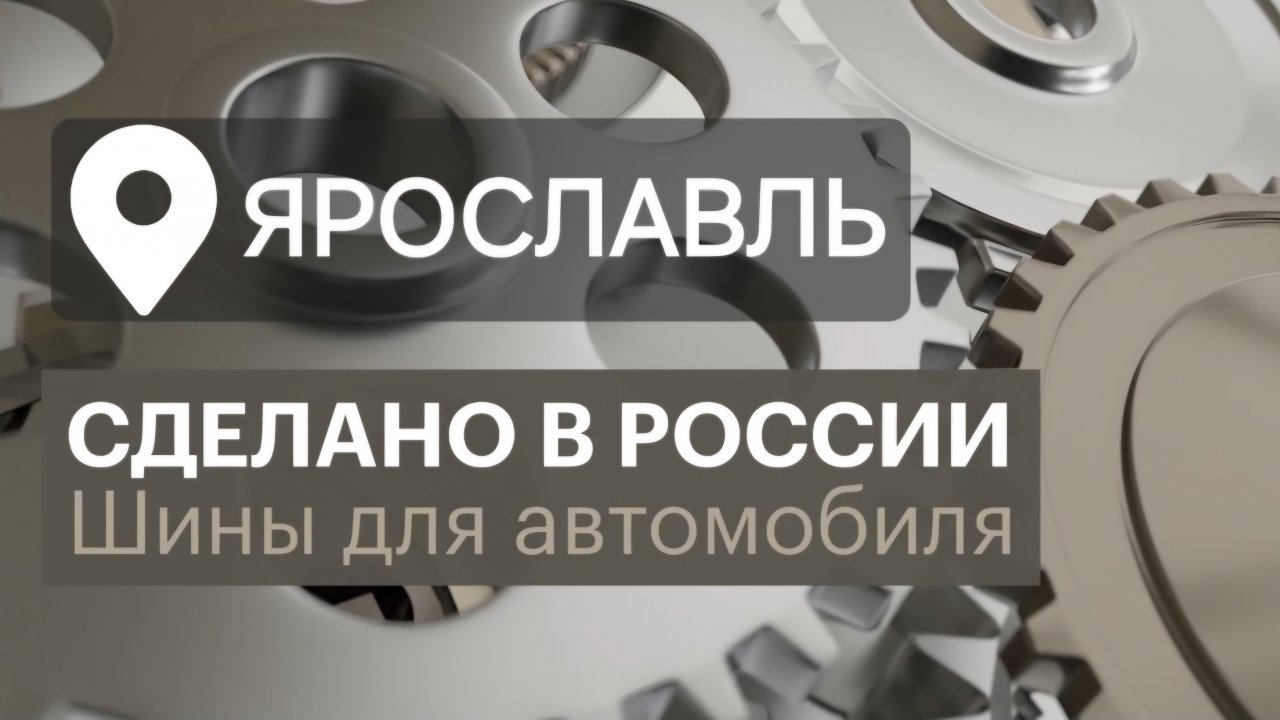 ЯРОСЛАВЛЬ

СДЕЛАНО В РОССИИ
Шины для автомобиля